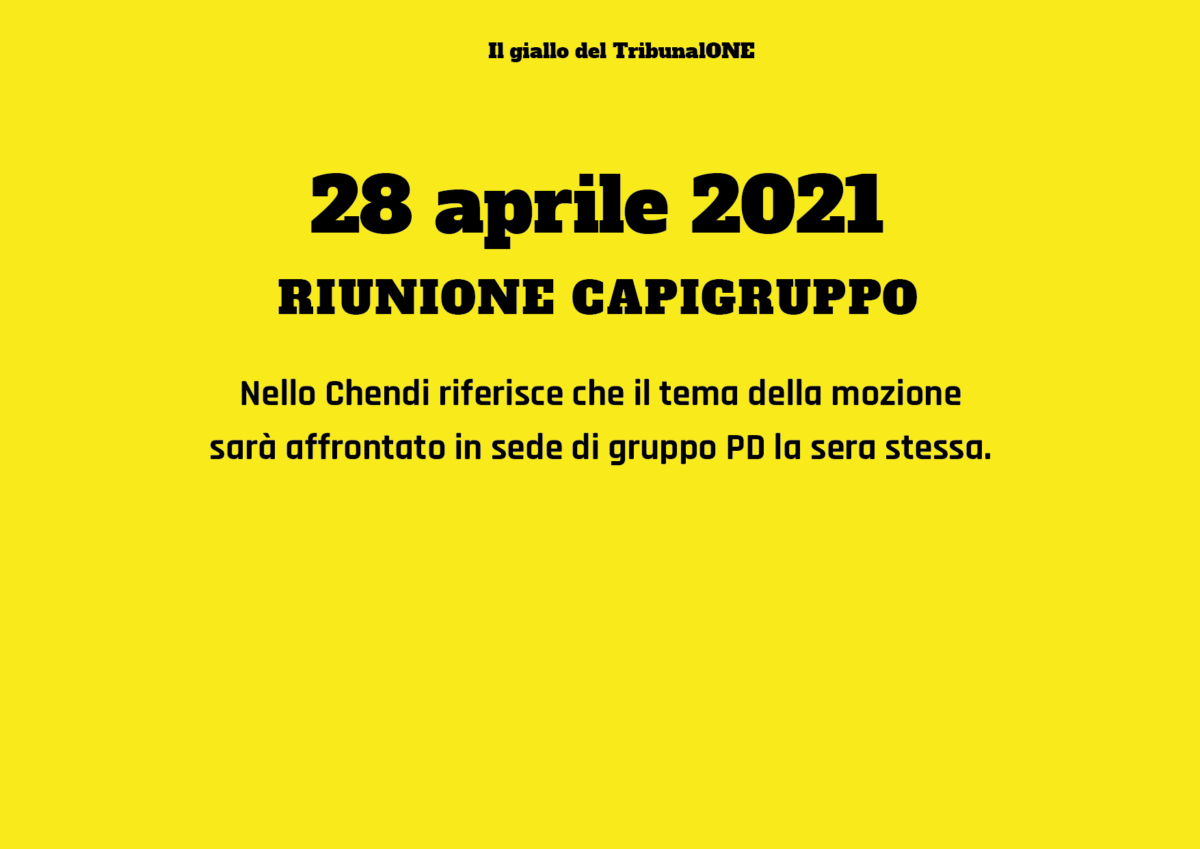 Il giallo del TribunalONE

28 aprile 2021

RIUNIONE CAPIGRUPPO

Nello Chendi riferisce che il tema della mozione sarà affrontato in sede di gruppo PD la sera stessa.